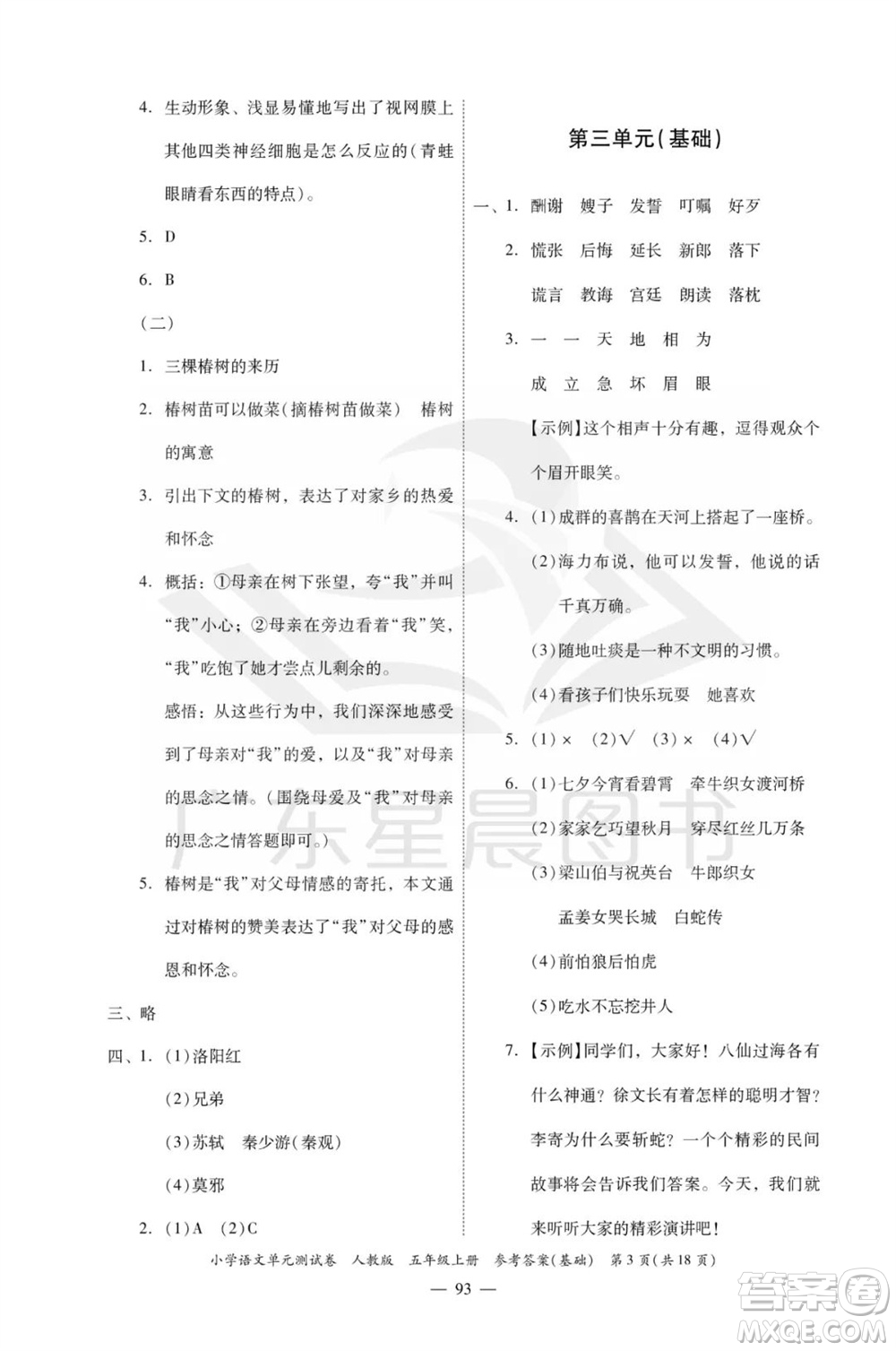 4. 生动形象、浅显易懂地写出了视网膜上其他四类神经细胞是怎么反应的（青蛙眼睛看东西的特点）。

5. D

6. B

（二）

1. 三棵椿树的来历

2. 椿树苗可以做菜（摘椿树苗做菜） 椿树的寓意

3. 引出下文的椿树，表达了对家乡的热爱和怀念

4. 概括：①母亲在树下张望，夸“我”并叫“我”小心；②母亲在旁边看着“我”笑，“我”吃饱了她才尝点儿剩余的。

感悟：从这些行为中，我们深深地感受到了母亲对“我”的爱，以及“我”对母亲的思念之情。（围绕母爱及“我”对母亲的思念之情答题即可。）

5. 椿树是“我”对父母情感的寄托，本文通过对椿树的赞美表达了“我”对父母的感恩和怀念。

三、略

四、1. (1)洛阳红

(2)兄弟

(3)苏轼 秦少游(秦观)

(4)莫邪

2. (1)A (2)C

第三单元(基础)

一、1. 酬谢 嫂子 发誓 叮嘱 好歹

2. 慌张 后悔 延长 新郎 落下

谎言 教诲 宫廷 朗读 落枕

3. 一 一 天 地 相 为

成 立 急 坏 眉 眼

【示例】这个相声十分有趣，逗得观众个个眉开眼笑。

4. (1)成群的喜鹊在天河上搭起了一座桥。

(2)海力布说，他可以发誓，他说的话千真万确。

(3)随地吐痰是一种不文明的习惯。

(4)看孩子们快乐玩耍 她喜欢

5. (1)× (2)√ (3)× (4)√

6. (1)七夕今宵看碧霄 牵牛织女渡河桥

(2)家家乞巧望秋月 穿尽红丝几万条

(3)梁山伯与祝英台 牛郎织女

孟姜女哭长城 白蛇传

(4)前怕狼后怕虎

(5)吃水不忘挖井人

7. 【示例】同学们，大家好！八仙过海各有什么神通？徐文长有着怎样的聪明才智？李寄为什么要斩蛇？一个个精彩的民间故事将会告诉我们答案。今天，我们就来听听大家的精彩演讲吧！

广东星晨图书

小学语文单元测试卷 人教版 五年级上册 参考答案(基础) 第3页(共18页)

— 93 —

答案圈 MXQE.COM